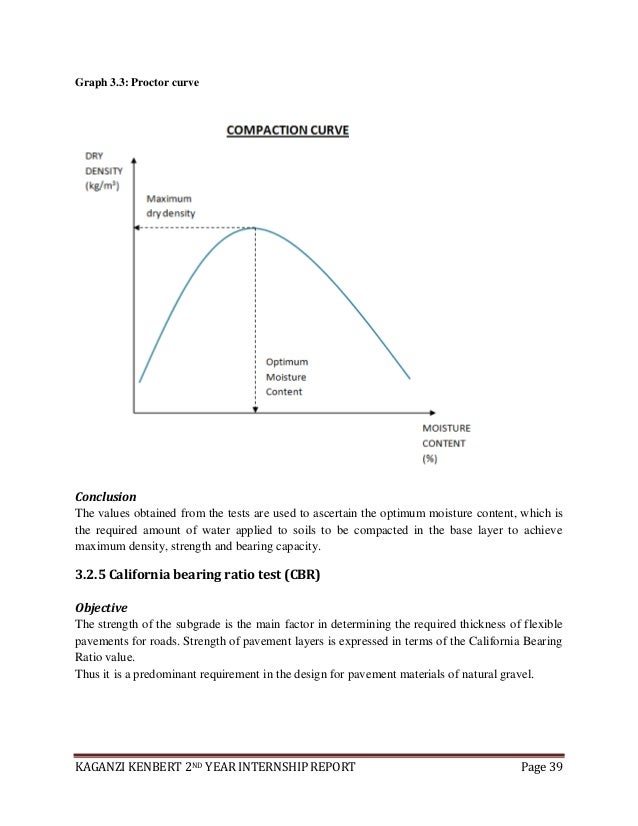 Graph 3.3: Proctor curve

COMPACTION CURVE

DRY DENSITY ($kg/m^3$)

Maximum dry density

Optimum Moisture Content

MOISTURE CONTENT (%)

Conclusion
The values obtained from the tests are used to ascertain the optimum moisture content, which is the required amount of water applied to soils to be compacted in the base layer to achieve maximum density, strength and bearing capacity.

3.2.5 California bearing ratio test (CBR)

Objective
The strength of the subgrade is the main factor in determining the required thickness of flexible pavements for roads. Strength of pavement layers is expressed in terms of the California Bearing Ratio value.
Thus it is a predominant requirement in the design for pavement materials of natural gravel.

KAGANZI KENBERT 2ND YEAR INTERNSHIP REPORT Page 39